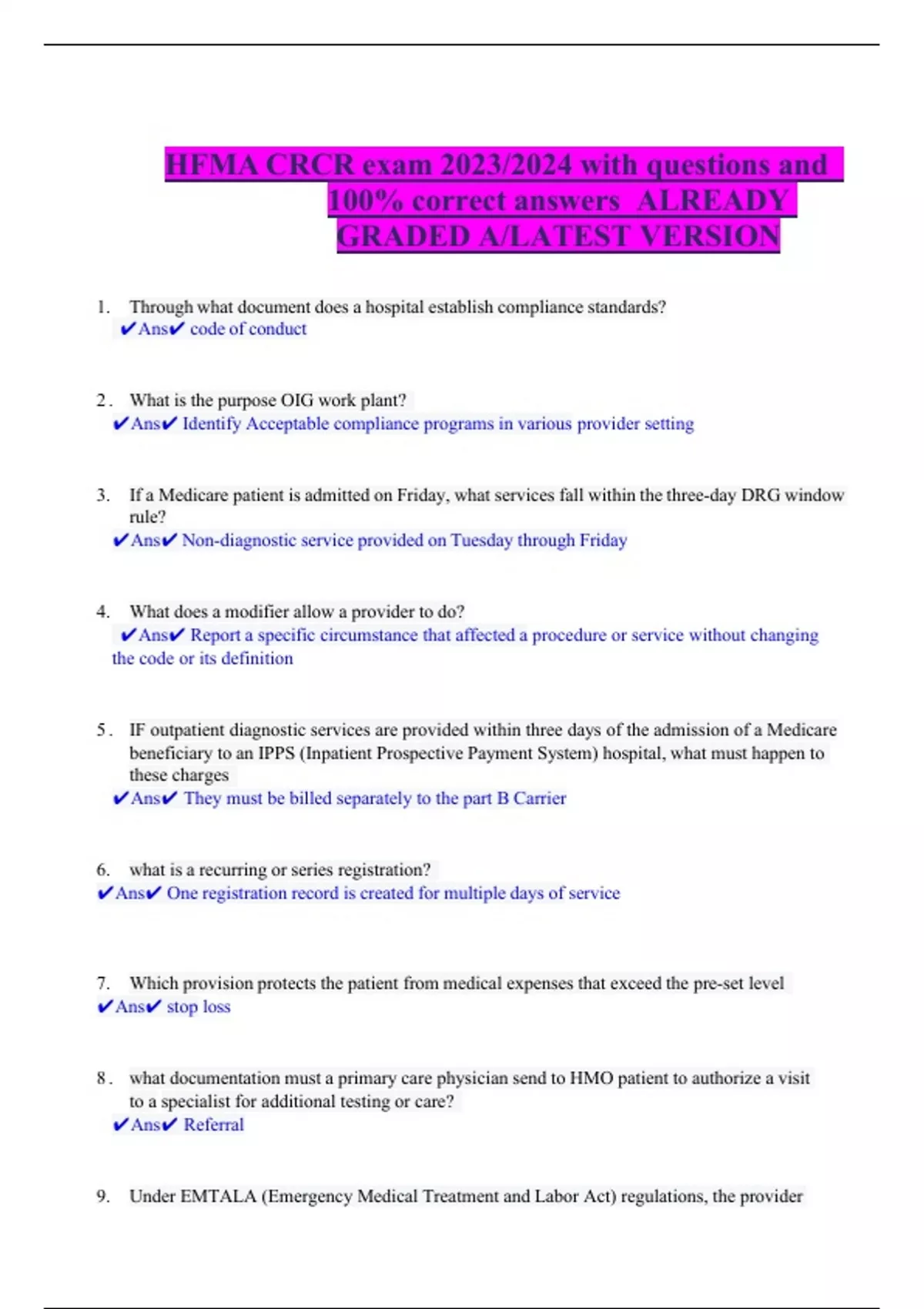 HFMA CRCR exam 2023/2024 with questions and 100% correct answers ALREADY GRADED A/LATEST VERSION

1. Through what document does a hospital establish compliance standards?
✔Ans✔ code of conduct

2. What is the purpose OIG work plant?
✔Ans✔ Identify Acceptable compliance programs in various provider setting

3. If a Medicare patient is admitted on Friday, what services fall within the three-day DRG window rule?
✔Ans✔ Non-diagnostic service provided on Tuesday through Friday

4. What does a modifier allow a provider to do?
✔Ans✔ Report a specific circumstance that affected a procedure or service without changing the code or its definition

5. IF outpatient diagnostic services are provided within three days of the admission of a Medicare beneficiary to an IPPS (Inpatient Prospective Payment System) hospital, what must happen to these charges
✔Ans✔ They must be billed separately to the part B Carrier

6. what is a recurring or series registration?
✔Ans✔ One registration record is created for multiple days of service

7. Which provision protects the patient from medical expenses that exceed the pre-set level
✔Ans✔ stop loss

8. what documentation must a primary care physician send to HMO patient to authorize a visit to a specialist for additional testing or care?
✔Ans✔ Referral

9. Under EMTALA (Emergency Medical Treatment and Labor Act) regulations, the provider